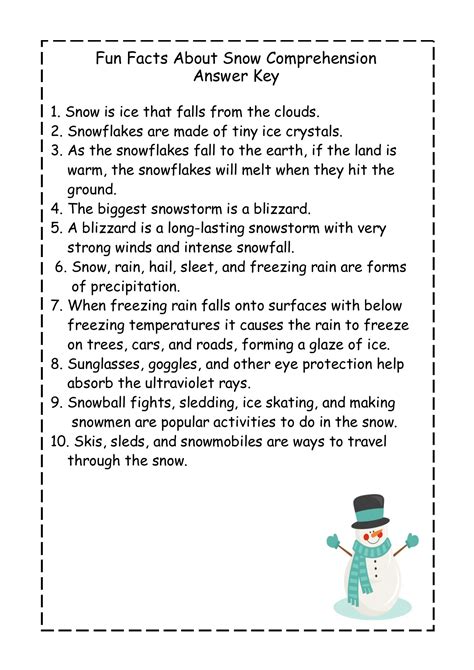 Fun Facts About Snow Comprehension
Answer Key

1. Snow is ice that falls from the clouds.
2. Snowflakes are made of tiny ice crystals.
3. As the snowflakes fall to the earth, if the land is warm, the snowflakes will melt when they hit the ground.
4. The biggest snowstorm is a blizzard.
5. A blizzard is a long-lasting snowstorm with very strong winds and intense snowfall.
6. Snow, rain, hail, sleet, and freezing rain are forms of precipitation.
7. When freezing rain falls onto surfaces with below freezing temperatures it causes the rain to freeze on trees, cars, and roads, forming a glaze of ice.
8. Sunglasses, goggles, and other eye protection help absorb the ultraviolet rays.
9. Snowball fights, sledding, ice skating, and making snowmen are popular activities to do in the snow.
10. Skis, sleds, and snowmobiles are ways to travel through the snow.